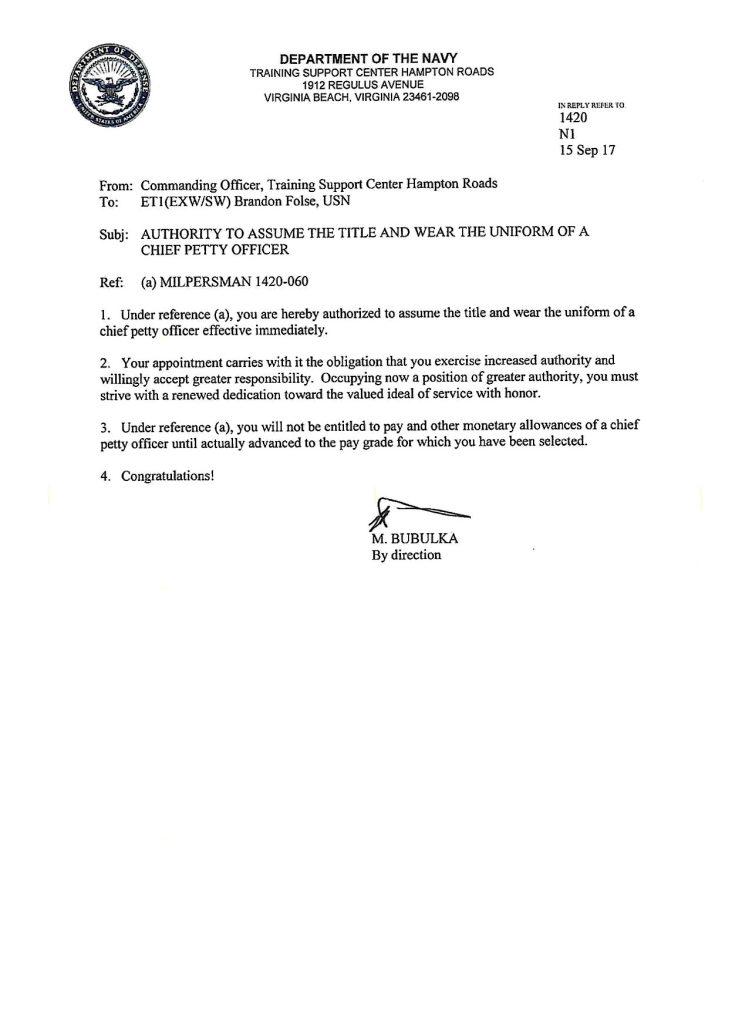 DEPARTMENT OF DEFENSE
UNITED STATES OF AMERICA

DEPARTMENT OF THE NAVY
TRAINING SUPPORT CENTER HAMPTON ROADS
1912 REGULUS AVENUE
VIRGINIA BEACH, VIRGINIA 23461-2098

IN REPLY REFER TO
1420
N1
15 Sep 17

From: Commanding Officer, Training Support Center Hampton Roads
To: ET1(EXW/SW) Brandon Folse, USN

Subj: AUTHORITY TO ASSUME THE TITLE AND WEAR THE UNIFORM OF A CHIEF PETTY OFFICER

Ref: (a) MILPERSMAN 1420-060

1. Under reference (a), you are hereby authorized to assume the title and wear the uniform of a chief petty officer effective immediately.

2. Your appointment carries with it the obligation that you exercise increased authority and willingly accept greater responsibility. Occupying now a position of greater authority, you must strive with a renewed dedication toward the valued ideal of service with honor.

3. Under reference (a), you will not be entitled to pay and other monetary allowances of a chief petty officer until actually advanced to the pay grade for which you have been selected.

4. Congratulations!

M. BUBULKA
By direction